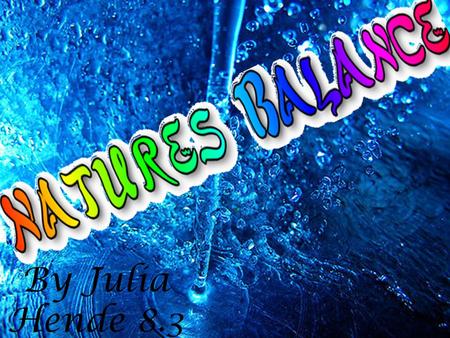 NATURES BALANCE

By Julia Hende 8.3